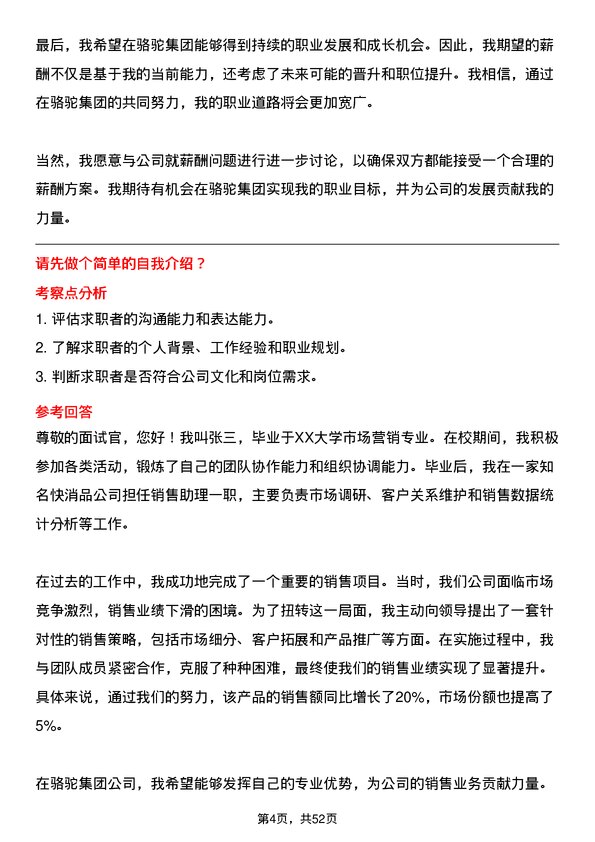 最后，我希望在骆驼集团能够得到持续的职业发展和成长机会。因此，我期望的薪酬不仅是基于我的当前能力，还考虑了未来可能的晋升和职位提升。我相信，通过在骆驼集团的共同努力，我的职业道路将会更加宽广。

当然，我愿意与公司就薪酬问题进行进一步讨论，以确保双方都能接受一个合理的薪酬方案。我期待有机会在骆驼集团实现我的职业目标，并为公司的发展贡献我的力量。

请先做个简单的自我介绍？

考察点分析

1. 评估求职者的沟通能力和表达能力。
2. 了解求职者的个人背景、工作经验和职业规划。
3. 判断求职者是否符合公司文化和岗位需求。

参考回答

尊敬的面试官，您好！我叫张三，毕业于XX大学市场营销专业。在校期间，我积极参加各类活动，锻炼了自己的团队协作能力和组织协调能力。毕业后，我在一家知名快消品公司担任销售助理一职，主要负责市场调研、客户关系维护和销售数据统计分析等工作。

在过去的工作中，我成功地完成了一个重要的销售项目。当时，我们公司面临市场竞争激烈，销售业绩下滑的困境。为了扭转这一局面，我主动向领导提出了一套针对性的销售策略，包括市场细分、客户拓展和产品推广等方面。在实施过程中，我与团队成员紧密合作，克服了种种困难，最终使我们的销售业绩实现了显著提升。具体来说，通过我们的努力，该产品的销售额同比增长了20%，市场份额也提高了5%。

在骆驼集团公司，我希望能够发挥自己的专业优势，为公司的销售业务贡献力量。

第4页，共52页